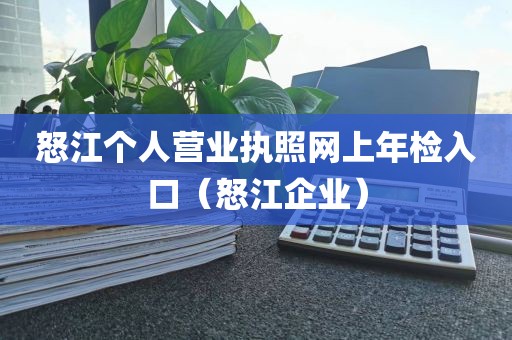 怒江个人营业执照网上年检入口（怒江企业）